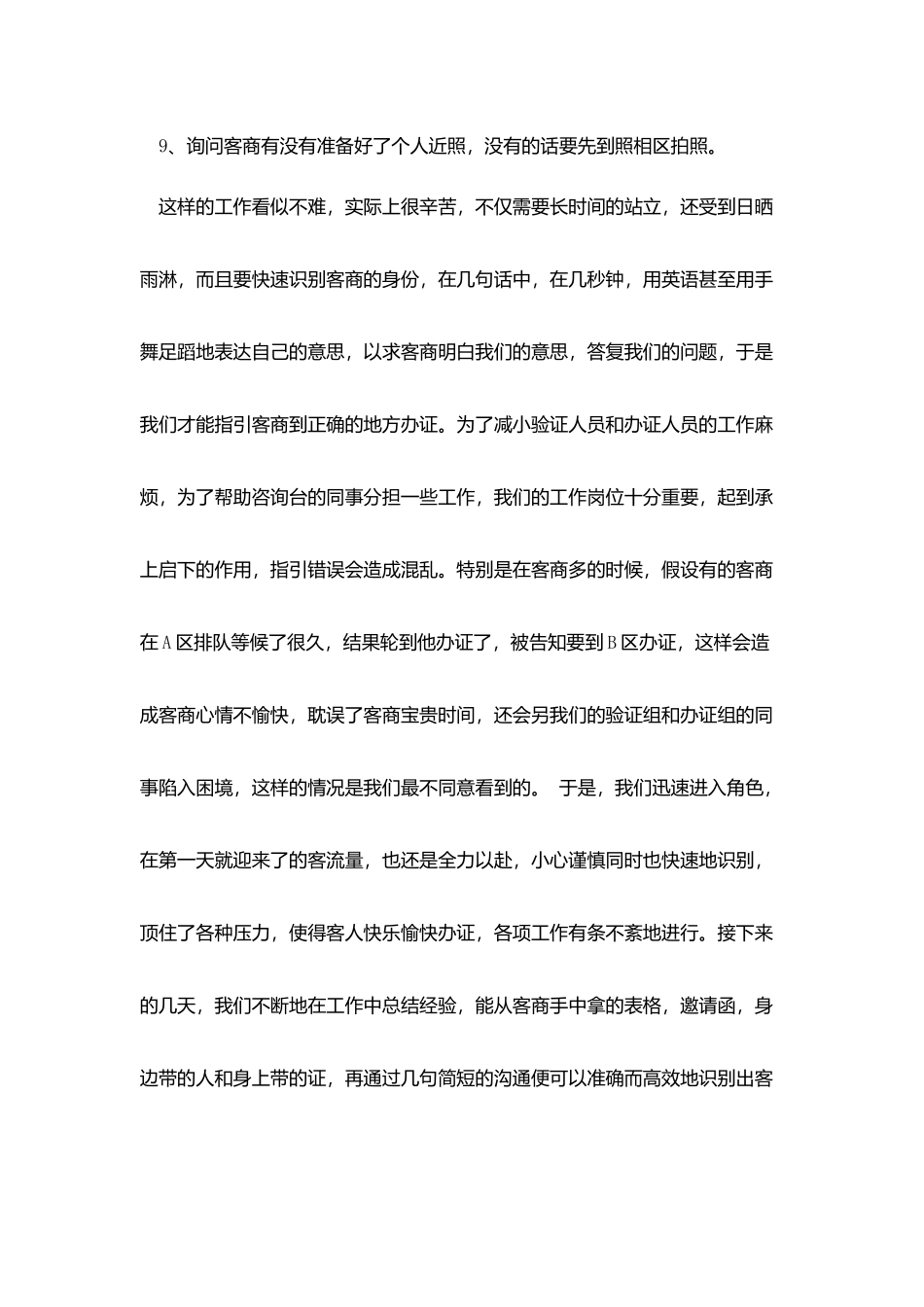 9、询问客商有没有准备好了个人近照，没有的话要先到照相区拍照。

这样的工作看似不难，实际上很辛苦，不仅需要长时间的站立，还受到日晒雨淋，而且要快速识别客商的身份，在几句话中，在几秒钟，用英语甚至用手舞足蹈地表达自己的意思，以求客商明白我们的意思，答复我们的问题，于是我们才能指引客商到正确的地方办证。为了减小验证人员和办证人员的工作麻烦，为了帮助咨询台的同事分担一些工作，我们的工作岗位十分重要，起到承上启下的作用，指引错误会造成混乱。特别是在客商多的时候，假设有的客商在A区排队等候了很久，结果轮到他办证了，被告知要到B区办证，这样会造成客商心情不愉快，耽误了客商宝贵时间，还会另我们的验证组和办证组的同事陷入困境，这样的情况是我们最不同意看到的。 于是，我们迅速进入角色，在第一天就迎来了的客流量，也还是全力以赴，小心谨慎同时也快速地识别，顶住了各种压力，使得客人快乐愉快办证，各项工作有条不紊地进行。接下来的几天，我们不断地在工作中总结经验，能从客商手中拿的表格，邀请函，身边带的人和身上带的证，再通过几句简短的沟通便可以准确而高效地识别出客